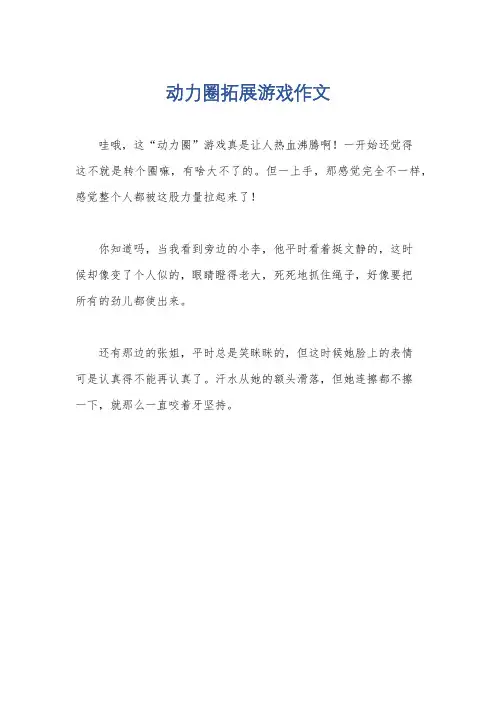 动力圈拓展游戏作文

哇哦，这“动力圈”游戏真是让人热血沸腾啊！一开始还觉得这不就是转个圈嘛，有啥大不了的。但一上手，那感觉完全不一样，感觉整个人都被这股力量拉起来了！

你知道吗，当我看到旁边的小李，他平时看着挺文静的，这时候却像变了个人似的，眼睛瞪得老大，死死地抓住绳子，好像要把所有的劲儿都使出来。

还有那边的张姐，平时总是笑眯眯的，但这时候她脸上的表情可是认真得不能再认真了。汗水从她的额头滑落，但她连擦都不擦一下，就那么一直咬着牙坚持。